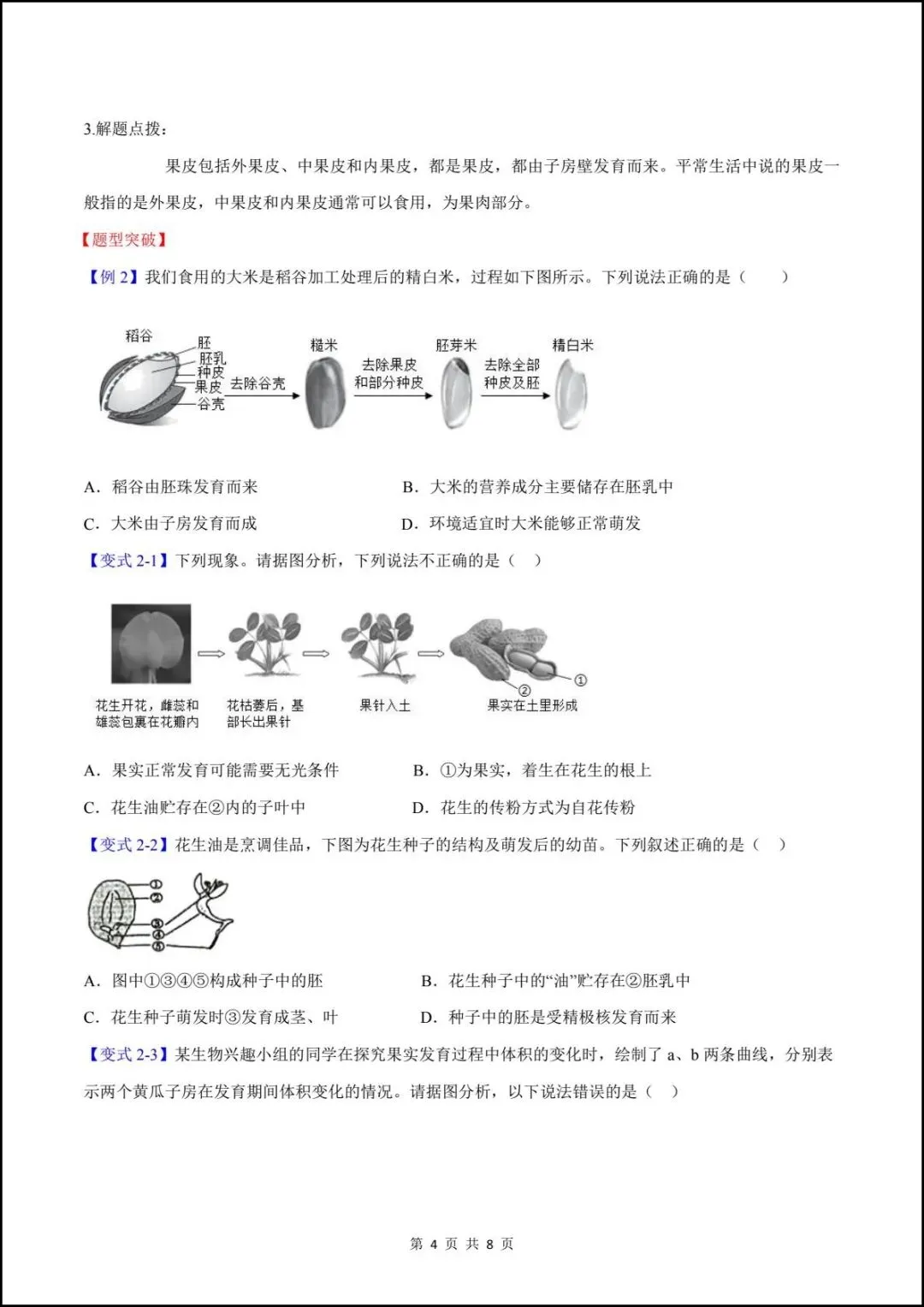 3.解题点拨：

果皮包括外果皮、中果皮和内果皮，都是果皮，都由子房壁发育而来。平常生活中说的果皮一般指的是外果皮，中果皮和内果皮通常可以食用，为果肉部分。

【题型突破】

【例 2】我们食用的大米是稻谷加工处理后的精白米，过程如下图所示。下列说法正确的是（　　）

稻谷 胚 胚乳 种皮 果皮 谷壳 去除谷壳 糙米 去除果皮和部分种皮 胚芽米 去除全部种皮及胚 精白米

A．稻谷由胚珠发育而来　　B．大米的营养成分主要储存在胚乳中

C．大米由子房发育而成　　D．环境适宜时大米能够正常萌发

【变式 2-1】下列现象。请据图分析，下列说法不正确的是（　）

花生开花，雌蕊和雄蕊包裹在花瓣内　花枯萎后，基部长出果针　果针入土　果实在土里形成 ① ②

A．果实正常发育可能需要无光条件　　B．①为果实，着生在花生的根上

C．花生油贮存在②内的子叶中　　D．花生的传粉方式为自花传粉

【变式 2-2】花生油是烹调佳品，下图为花生种子的结构及萌发后的幼苗。下列叙述正确的是（　）

① ② ③ ④ ⑤

A．图中①③④⑤构成种子中的胚　　B．花生种子中的“油”贮存在②胚乳中

C．花生种子萌发时③发育成茎、叶　　D．种子中的胚是受精极核发育而来

【变式 2-3】某生物兴趣小组的同学在探究果实发育过程中体积的变化时，绘制了 a、b 两条曲线，分别表示两个黄瓜子房在发育期间体积变化的情况。请据图分析，以下说法错误的是（　）

第 4 页 共 8 页